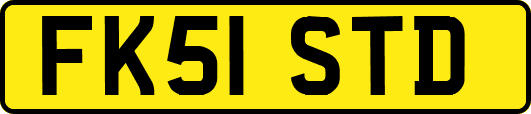 FK51 STD